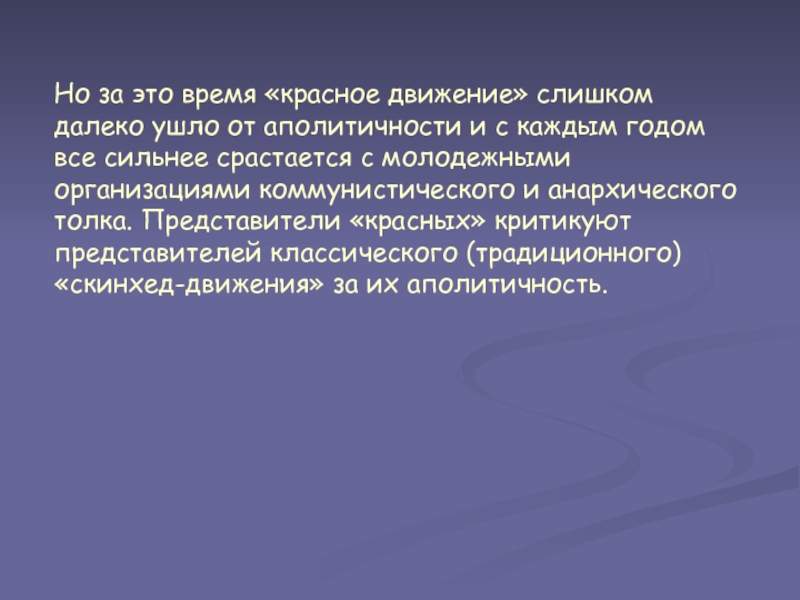 Но за это время «красное движение» слишком далеко ушло от аполитичности и с каждым годом все сильнее срастается с молодежными организациями коммунистического и анархического толка. Представители «красных» критикуют представителей классического (традиционного) «скинхед-движения» за их аполитичность.